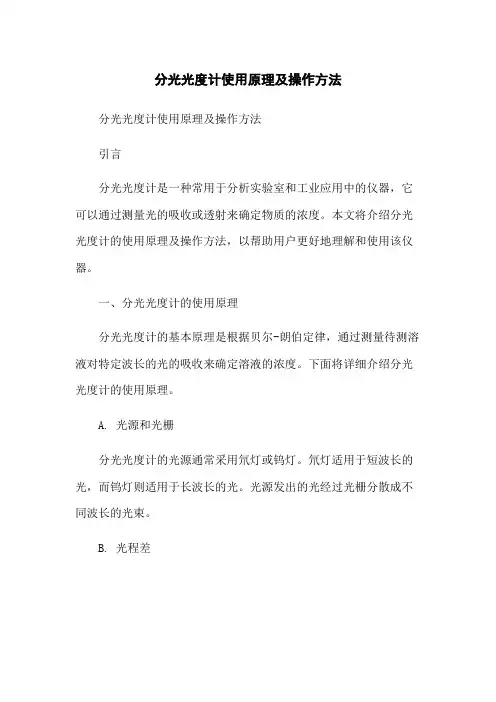 分光光度计使用原理及操作方法

分光光度计使用原理及操作方法

引言

分光光度计是一种常用于分析实验室和工业应用中的仪器，它可以通过测量光的吸收或透射来确定物质的浓度。本文将介绍分光光度计的使用原理及操作方法，以帮助用户更好地理解和使用该仪器。

一、分光光度计的使用原理

分光光度计的基本原理是根据贝尔-朗伯定律，通过测量待测溶液对特定波长的光的吸收来确定溶液的浓度。下面将详细介绍分光光度计的使用原理。

A. 光源和光栅

分光光度计的光源通常采用氘灯或钨灯。氘灯适用于短波长的光，而钨灯则适用于长波长的光。光源发出的光经过光栅分散成不同波长的光束。

B. 光程差